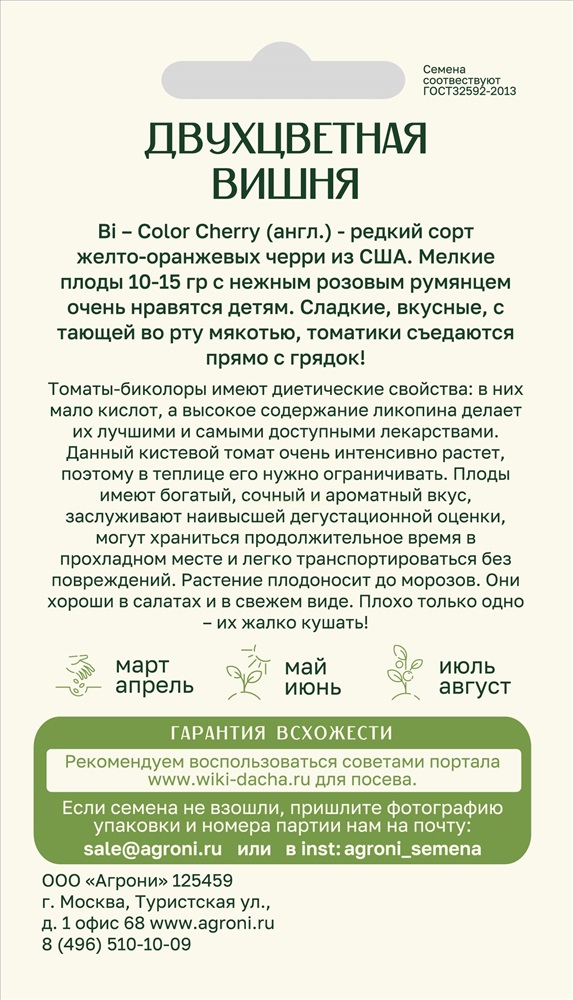 Семена соответствуют ГОСТ32592-2013

ДВУХЦВЕТНАЯ ВИШНЯ

Bi – Color Cherry (англ.) - редкий сорт желто-оранжевых черри из США. Мелкие плоды 10-15 гр с нежным розовым румянцем очень нравятся детям. Сладкие, вкусные, с тающей во рту мякотью, томатики съедаются прямо с грядок!

Томаты-биколоры имеют диетические свойства: в них мало кислот, а высокое содержание ликопина делает их лучшими и самыми доступными лекарствами. Данный кистевой томат очень интенсивно растет, поэтому в теплице его нужно ограничивать. Плоды имеют богатый, сочный и ароматный вкус, заслуживают наивысшей дегустационной оценки, могут храниться продолжительное время в прохладном месте и легко транспортироваться без повреждений. Растение плодоносит до морозов. Они хороши в салатах и в свежем виде. Плохо только одно – их жалко кушать!

март апрель

май июнь

июль август

ГАРАНТИЯ ВСХОЖЕСТИ

Рекомендуем воспользоваться советами портала www.wiki-dacha.ru для посева.

Если семена не взошли, пришлите фотографию упаковки и номера партии нам на почту:
sale@agroni.ru или в inst: agroni_semena

ООО «Агрони» 125459
г. Москва, Туристская ул.,
д. 1 офис 68 www.agroni.ru
8 (496) 510-10-09